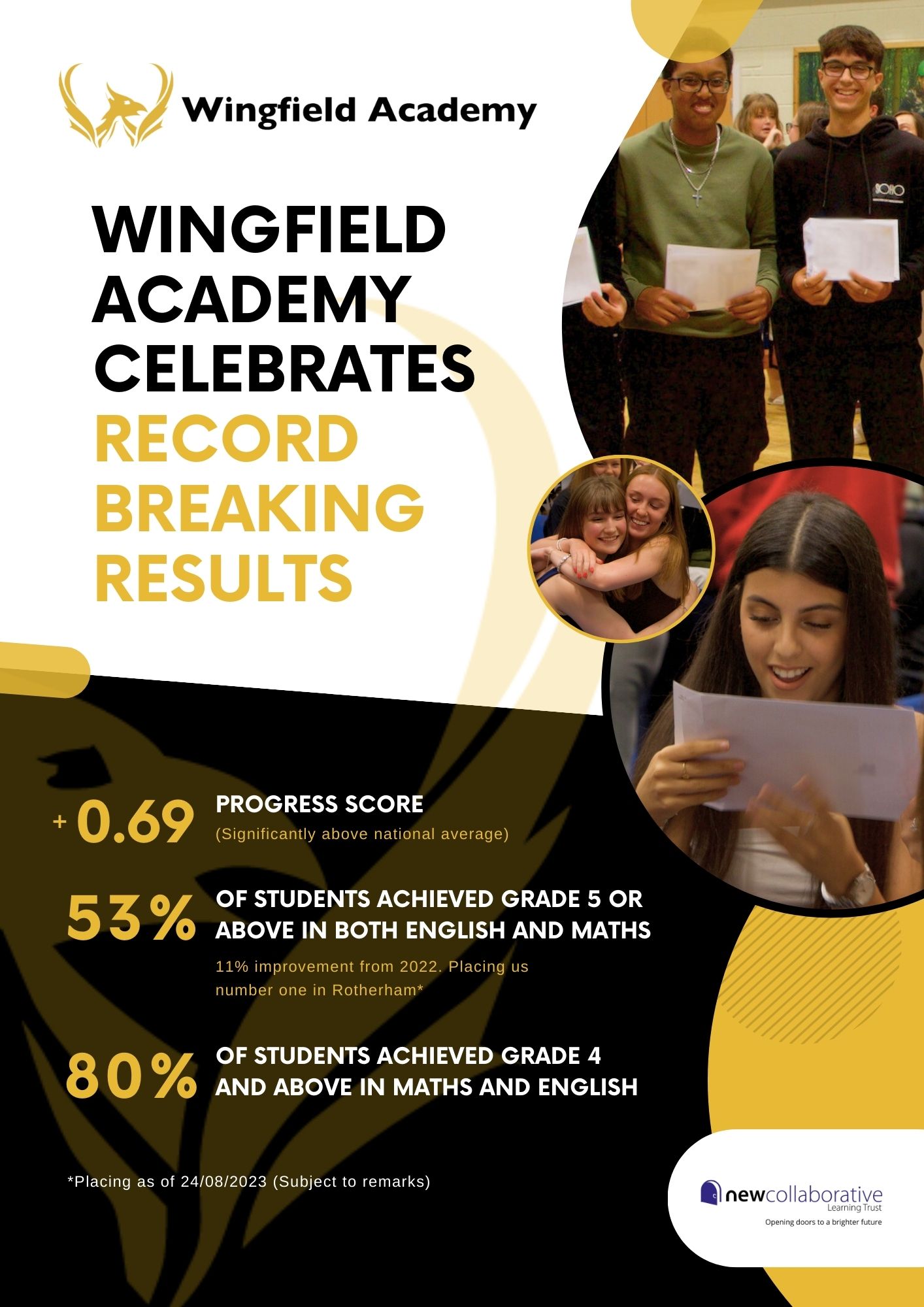 Wingfield Academy

WINGFIELD ACADEMY CELEBRATES RECORD BREAKING RESULTS

SOHO

+0.69 PROGRESS SCORE
(Significantly above national average)

53% OF STUDENTS ACHIEVED GRADE 5 OR ABOVE IN BOTH ENGLISH AND MATHS
11% improvement from 2022. Placing us number one in Rotherham*

80% OF STUDENTS ACHIEVED GRADE 4 AND ABOVE IN MATHS AND ENGLISH

*Placing as of 24/08/2023 (Subject to remarks)

newcollaborative Learning Trust
Opening doors to a brighter future